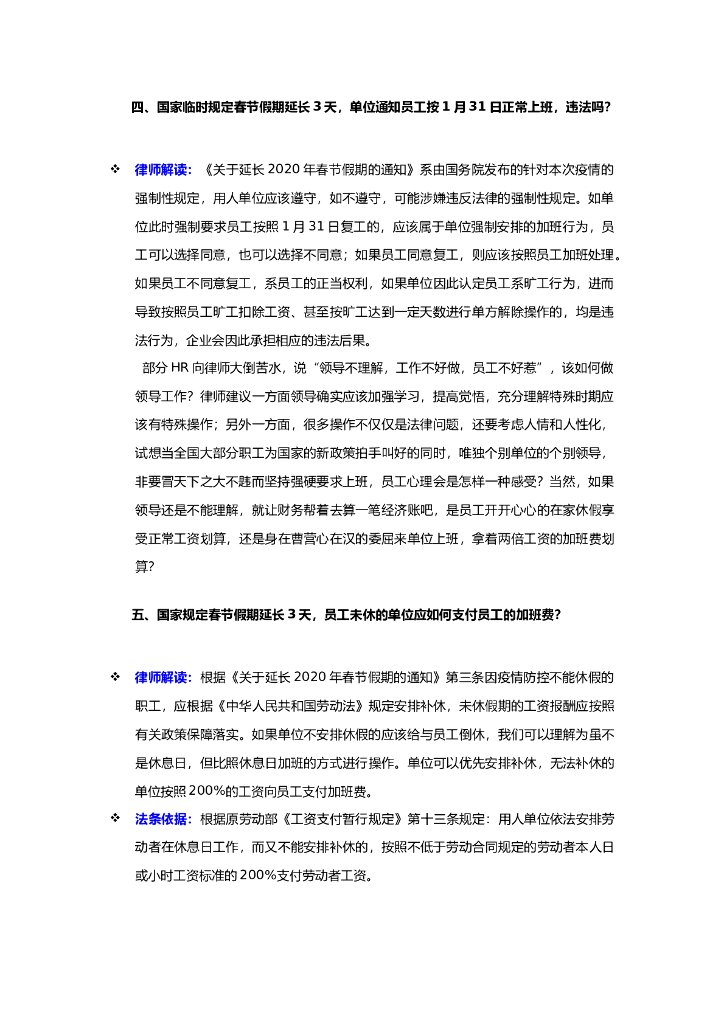 四、国家临时规定春节假期延长 3 天，单位通知员工按 1 月 31 日正常上班，违法吗?

❖ 律师解读：《关于延长 2020 年春节假期的通知》系由国务院发布的针对本次疫情的强制性规定，用人单位应该遵守，如不遵守，可能涉嫌违反法律的强制性规定。如单位此时强制要求员工按照 1 月 31 日复工的，应该属于单位强制安排的加班行为，员工可以选择同意，也可以选择不同意；如果员工同意复工，则应该按照员工加班处理。如果员工不同意复工，系员工的正当权利，如果单位因此认定员工系旷工行为，进而导致按照员工旷工扣除工资、甚至按旷工达到一定天数进行单方解除操作的，均是违法行为，企业会因此承担相应的违法后果。

部分 HR 向律师大倒苦水，说“领导不理解，工作不好做，员工不好惹”，该如何做领导工作？律师建议一方面领导确实应该加强学习，提高觉悟，充分理解特殊时期应该有特殊操作；另外一方面，很多操作不仅仅是法律问题，还要考虑人情和人性化，试想当全国大部分职工为国家的新政策拍手叫好的同时，唯独个别单位的个别领导，非要冒天下之大不韪而坚持强硬要求上班，员工心理会是怎样一种感受？当然，如果领导还是不能理解，就让财务帮着去算一笔经济账吧，是员工开开心心的在家休假享受正常工资划算，还是身在曹营心在汉的委屈来单位上班，拿着两倍工资的加班费划算?

五、国家规定春节假期延长 3 天，员工未休的单位应如何支付员工的加班费?

❖ 律师解读：根据《关于延长 2020 年春节假期的通知》第三条因疫情防控不能休假的职工，应根据《中华人民共和国劳动法》规定安排补休，未休假期的工资报酬应按照有关政策保障落实。如果单位不安排休假的应该给与员工倒休，我们可以理解为虽不是休息日，但比照休息日加班的方式进行操作。单位可以优先安排补休，无法补休的单位按照 200%的工资向员工支付加班费。

❖ 法条依据：根据原劳动部《工资支付暂行规定》第十三条规定：用人单位依法安排劳动者在休息日工作，而又不能安排补休的，按照不低于劳动合同规定的劳动者本人日或小时工资标准的 200%支付劳动者工资。